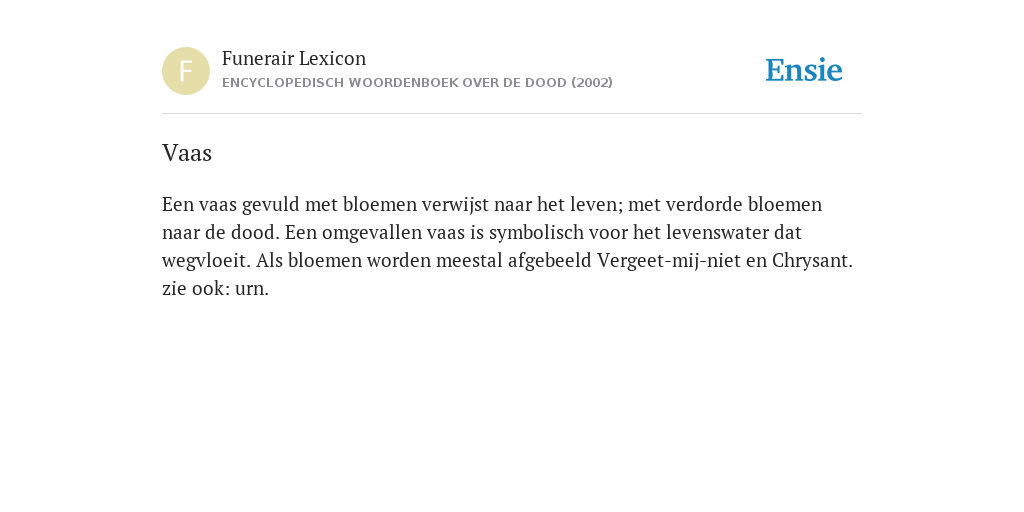 F

Funerair Lexicon
ENCYCLOPEDISCH WOORDENBOEK OVER DE DOOD (2002)

Ensie

Vaas

Een vaas gevuld met bloemen verwijst naar het leven; met verdorde bloemen naar de dood. Een omgevallen vaas is symbolisch voor het levenswater dat wegvloeit. Als bloemen worden meestal afgebeeld Vergeet-mij-niet en Chrysant. zie ook: urn.